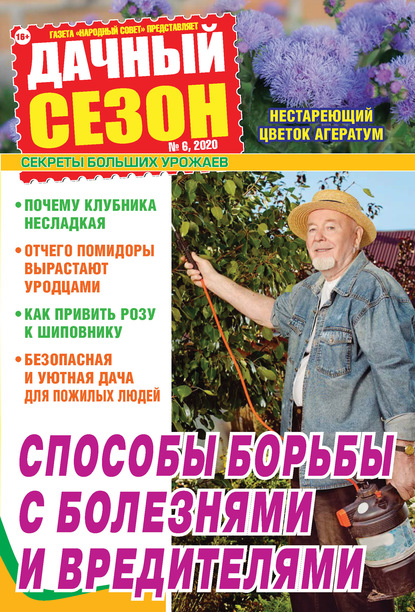 16+

ГАЗЕТА «НАРОДНЫЙ СОВЕТ» ПРЕДСТАВЛЯЕТ

ДАЧНЫЙ СЕЗОН

№ 6, 2020

НЕСТАРЕЮЩИЙ ЦВЕТОК АГЕРАТУМ

СЕКРЕТЫ БОЛЬШИХ УРОЖАЕВ

• ПОЧЕМУ КЛУБНИКА НЕСЛАДКАЯ

• ОТЧЕГО ПОМИДОРЫ ВЫРАСТАЮТ УРОДЦАМИ

• КАК ПРИВИТЬ РОЗУ К ШИПОВНИКУ

• БЕЗОПАСНАЯ И УЮТНАЯ ДАЧА ДЛЯ ПОЖИЛЫХ ЛЮДЕЙ

СПОСОБЫ БОРЬБЫ С БОЛЕЗНЯМИ И ВРЕДИТЕЛЯМИ